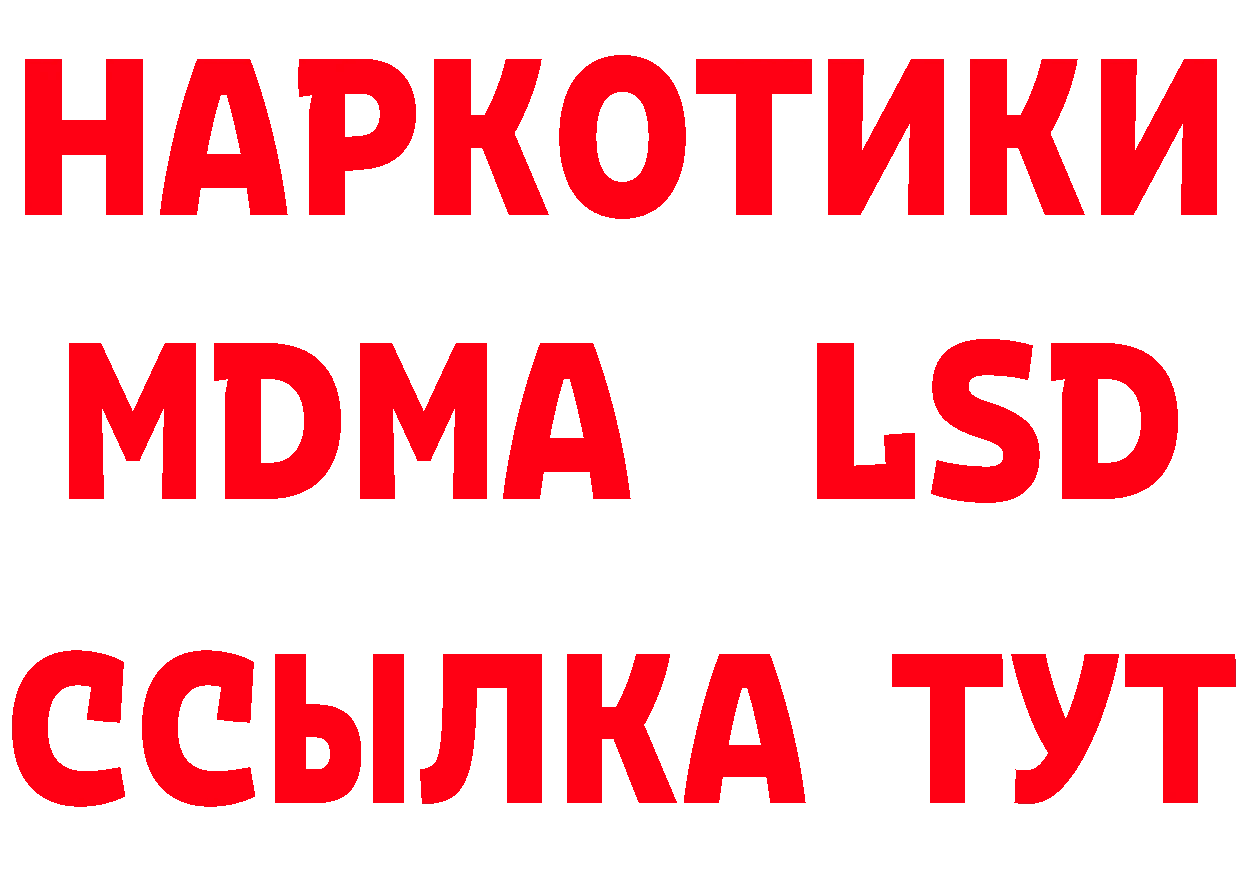 НАРКОТИКИ
MDMA LSD
ССЫЛКА ТУТ